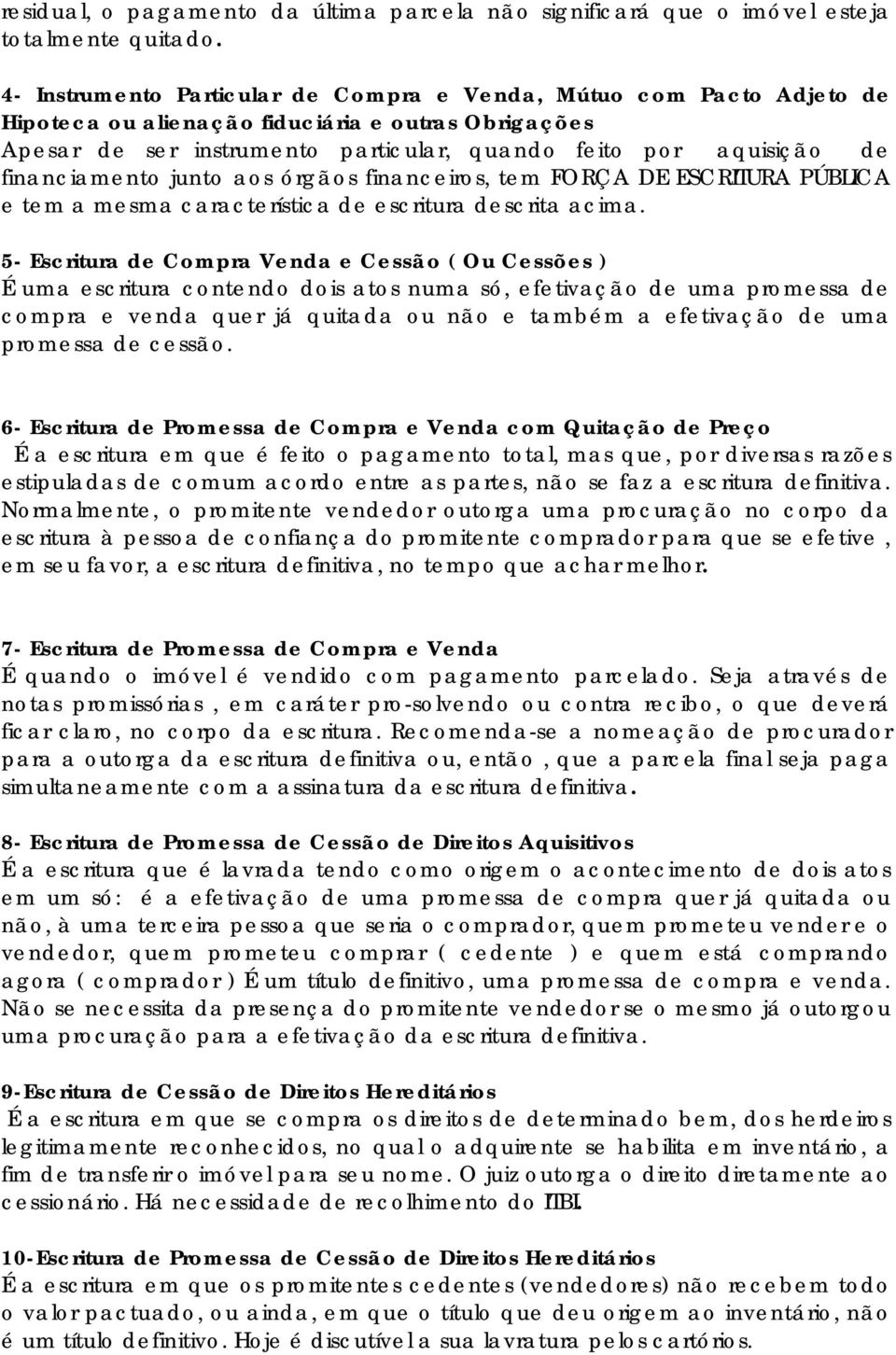 residual, o pagamento da última parcela não significará que o imóvel esteja totalmente quitado.

4- Instrumento Particular de Compra e Venda, Mútuo com Pacto Adjeto de Hipoteca ou alienação fiduciária e outras Obrigações
Apesar de ser instrumento particular, quando feito por aquisição de financiamento junto aos órgãos financeiros, tem FORÇA DE ESCRITURA PÚBLICA e tem a mesma característica de escritura descrita acima.

5- Escritura de Compra Venda e Cessão ( Ou Cessões )
É uma escritura contendo dois atos numa só, efetivação de uma promessa de compra e venda quer já quitada ou não e também a efetivação de uma promessa de cessão.

6- Escritura de Promessa de Compra e Venda com Quitação de Preço
É a escritura em que é feito o pagamento total, mas que, por diversas razões estipuladas de comum acordo entre as partes, não se faz a escritura definitiva. Normalmente, o promitente vendedor outorga uma procuração no corpo da escritura à pessoa de confiança do promitente comprador para que se efetive , em seu favor, a escritura definitiva, no tempo que achar melhor.

7- Escritura de Promessa de Compra e Venda
É quando o imóvel é vendido com pagamento parcelado. Seja através de notas promissórias , em caráter pro-solvendo ou contra recibo, o que deverá ficar claro, no corpo da escritura. Recomenda-se a nomeação de procurador para a outorga da escritura definitiva ou, então , que a parcela final seja paga simultaneamente com a assinatura da escritura definitiva.

8- Escritura de Promessa de Cessão de Direitos Aquisitivos
É a escritura que é lavrada tendo como origem o acontecimento de dois atos em um só: é a efetivação de uma promessa de compra quer já quitada ou não, à uma terceira pessoa que seria o comprador, quem prometeu vender e o vendedor, quem prometeu comprar ( cedente ) e quem está comprando agora ( comprador ) É um título definitivo, uma promessa de compra e venda. Não se necessita da presença do promitente vendedor se o mesmo já outorgou uma procuração para a efetivação da escritura definitiva.

9-Escritura de Cessão de Direitos Hereditários
É a escritura em que se compra os direitos de determinado bem, dos herdeiros legitimamente reconhecidos, no qual o adquirente se habilita em inventário, a fim de transferir o imóvel para seu nome. O juiz outorga o direito diretamente ao cessionário. Há necessidade de recolhimento do ITBI.

10-Escritura de Promessa de Cessão de Direitos Hereditários
É a escritura em que os promitentes cedentes (vendedores) não recebem todo o valor pactuado, ou ainda, em que o título que deu origem ao inventário, não é um título definitivo. Hoje é discutível a sua lavratura pelos cartórios.